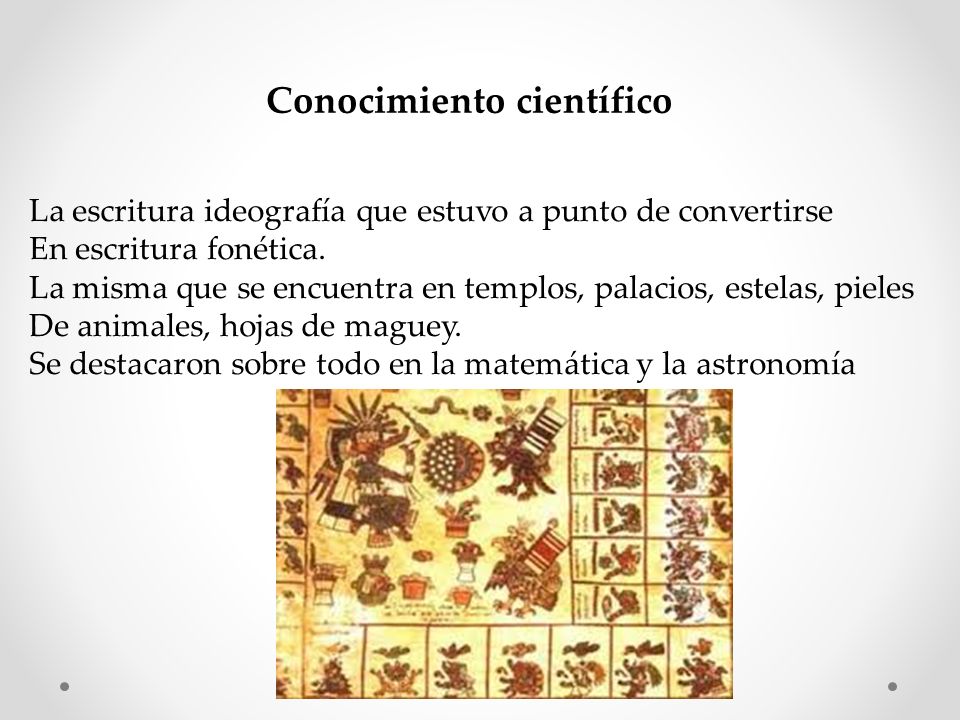 Conocimiento científico

La escritura ideografía que estuvo a punto de convertirse En escritura fonética.
La misma que se encuentra en templos, palacios, estelas, pieles De animales, hojas de maguey.
Se destacaron sobre todo en la matemática y la astronomía